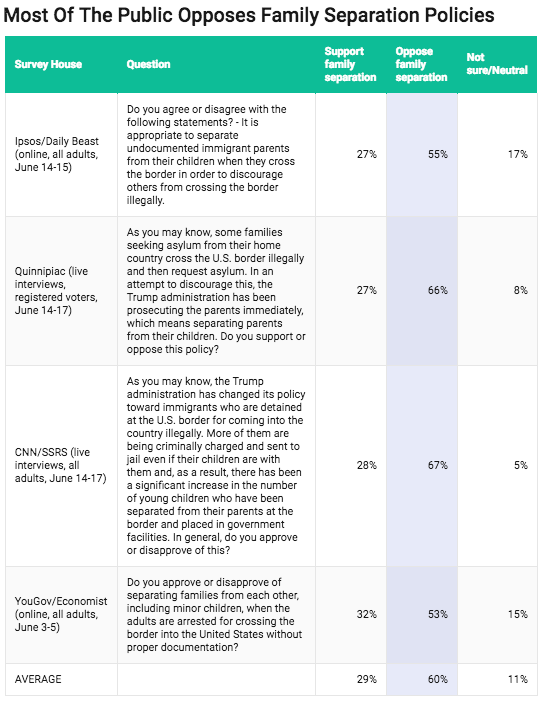 Most Of The Public Opposes Family Separation Policies

| Survey House | Question | Support family separation | Oppose family separation | Not sure/Neutral |
|---|---|---|---|---|
| Ipsos/Daily Beast (online, all adults, June 14-15) | Do you agree or disagree with the following statements? - It is appropriate to separate undocumented immigrant parents from their children when they cross the border in order to discourage others from crossing the border illegally. | 27% | 55% | 17% |
| Quinnipiac (live interviews, registered voters, June 14-17) | As you may know, some families seeking asylum from their home country cross the U.S. border illegally and then request asylum. In an attempt to discourage this, the Trump administration has been prosecuting the parents immediately, which means separating parents from their children. Do you support or oppose this policy? | 27% | 66% | 8% |
| CNN/SSRS (live interviews, all adults, June 14-17) | As you may know, the Trump administration has changed its policy toward immigrants who are detained at the U.S. border for coming into the country illegally. More of them are being criminally charged and sent to jail even if their children are with them and, as a result, there has been a significant increase in the number of young children who have been separated from their parents at the border and placed in government facilities. In general, do you approve or disapprove of this? | 28% | 67% | 5% |
| YouGov/Economist (online, all adults, June 3-5) | Do you approve or disapprove of separating families from each other, including minor children, when the adults are arrested for crossing the border into the United States without proper documentation? | 32% | 53% | 15% |
| AVERAGE | | 29% | 60% | 11% |